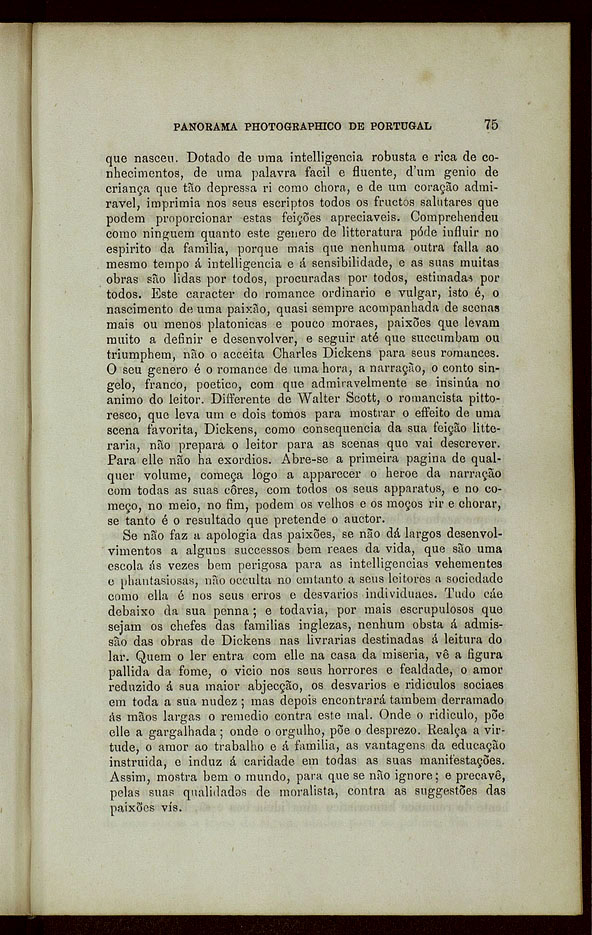 PANORAMA PHOTOGRAPHICO DE PORTUGAL 75

que nasceu. Dotado de uma intelligencia robusta e rica de conhecimentos, de uma palavra facil e fluente, d'um genio de criança que tão depressa ri como chora, e de um coração admiravel, imprimia nos seus escriptos todos os fructos salutares que podem proporcionar estas feições apreciaveis. Comprehendeu como ninguem quanto este genero de litteratura póde influir no espirito da familia, porque mais que nenhuma outra falla ao mesmo tempo á intelligencia e á sensibilidade, e as suas muitas obras são lidas por todos, procuradas por todos, estimadas por todos. Este caracter do romance ordinario e vulgar, isto é, o nascimento de uma paixão, quasi sempre acompanhada de scenas mais ou menos platonicas e pouco moraes, paixões que levam muito a definir e desenvolver, e seguir até que succumbam ou triumphem, não o acceita Charles Dickens para seus romances. O seu genero é o romance de uma hora, a narração, o conto singelo, franco, poetico, com que admiravelmente se insinúa no animo do leitor. Differente de Walter Scott, o romancista pittoresco, que leva um e dois tomos para mostrar o effeito de uma scena favorita, Dickens, como consequencia da sua feição litteraria, não prepara o leitor para as scenas que vai descrever. Para elle não ha exordios. Abre-se a primeira pagina de qualquer volume, começa logo a apparecer o heroe da narração com todas as suas côres, com todos os seus apparatos, e no começo, no meio, no fim, podem os velhos e os moços rir e chorar, se tanto é o resultado que pretende o auctor.

Se não faz a apologia das paixões, se não dá largos desenvolvimentos a alguns successos bem reaes da vida, que são uma escola ás vezes bem perigosa para as intelligencias vehementes e phantasiosas, não occulta no emtanto a seus leitores a sociedade como ella é nos seus erros e desvarios individuaes. Tudo cáe debaixo da sua penna; e todavia, por mais escrupulosos que sejam os chefes das familias inglezas, nenhum obsta á admissão das obras de Dickens nas livrarias destinadas á leitura do lar. Quem o ler entra com elle na casa da miseria, vê a figura pallida da fome, o vicio nos seus horrores e fealdade, o amor reduzido á sua maior abjecção, os desvarios e ridiculos sociaes em toda a sua nudez; mas depois encontrará tambem derramado ás mãos largas o remedio contra este mal. Onde o ridiculo, põe elle a gargalhada; onde o orgulho, põe o desprezo. Realça a virtude, o amor ao trabalho e á familia, as vantagens da educação instruida, e induz á caridade em todas as suas manifestações. Assim, mostra bem o mundo, para que se não ignore; e precavê, pelas suas qualidades de moralista, contra as suggestões das paixões vís.